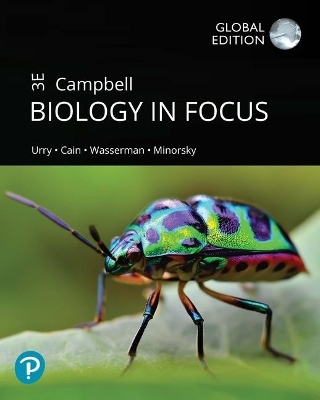 GLOBAL EDITION

3E Campbell
BIOLOGY IN FOCUS

Urry • Cain • Wasserman • Minorsky

P